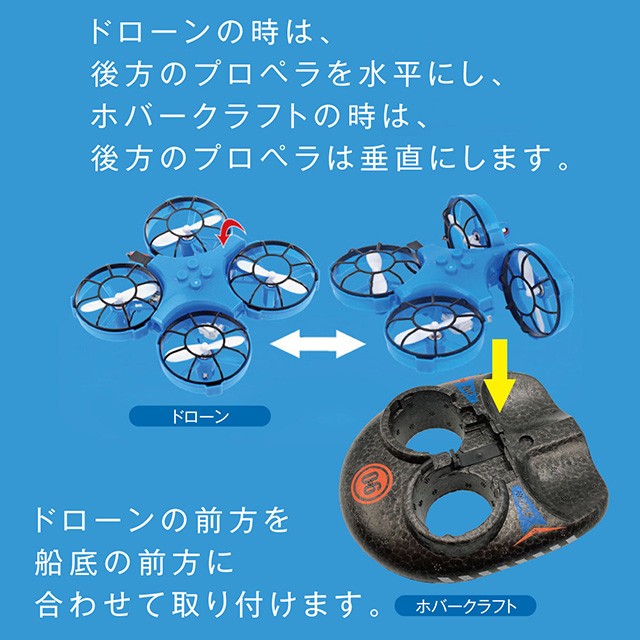 ドローンの時は、
後方のプロペラを水平にし、
ホバークラフトの時は、
後方のプロペラは垂直にします。

ドローン

ドローンの前方を
船底の前方に
合わせて取り付けます。

ホバークラフト